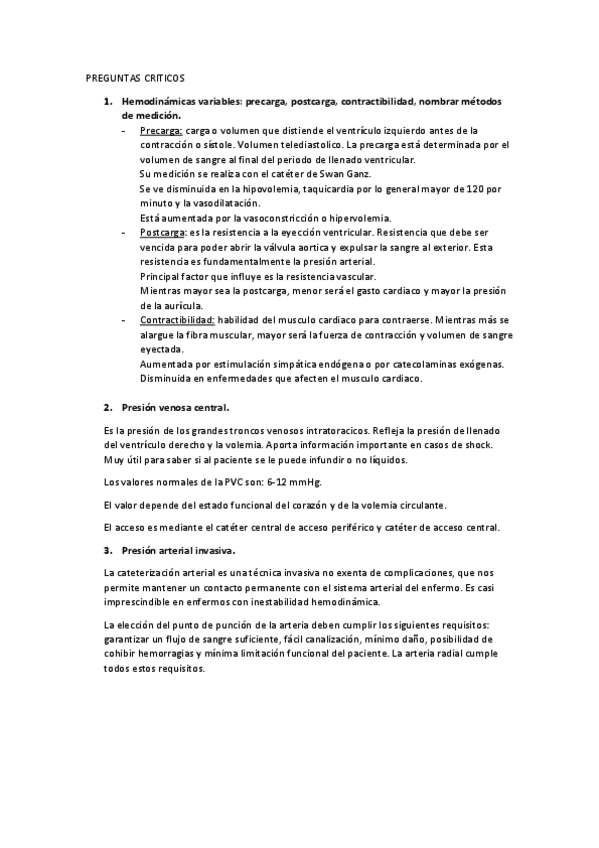 PREGUNTAS CRITICOS

1. Hemodinámicas variables: precarga, postcarga, contractibilidad, nombrar métodos de medición.

- Precarga: carga o volumen que distiende el ventrículo izquierdo antes de la contracción o sístole. Volumen telediastolico. La precarga está determinada por el volumen de sangre al final del periodo de llenado ventricular.
Su medición se realiza con el catéter de Swan Ganz.
Se ve disminuida en la hipovolemia, taquicardia por lo general mayor de 120 por minuto y la vasodilatación.
Está aumentada por la vasoconstricción o hipervolemia.

- Postcarga: es la resistencia a la eyección ventricular. Resistencia que debe ser vencida para poder abrir la válvula aortica y expulsar la sangre al exterior. Esta resistencia es fundamentalmente la presión arterial.
Principal factor que influye es la resistencia vascular.
Mientras mayor sea la postcarga, menor será el gasto cardiaco y mayor la presión de la aurícula.

- Contractibilidad: habilidad del musculo cardiaco para contraerse. Mientras más se alargue la fibra muscular, mayor será la fuerza de contracción y volumen de sangre eyectada.
Aumentada por estimulación simpática endógena o por catecolaminas exógenas.
Disminuida en enfermedades que afecten el musculo cardiaco.

2. Presión venosa central.

Es la presión de los grandes troncos venosos intratoracicos. Refleja la presión de llenado del ventrículo derecho y la volemia. Aporta información importante en casos de shock. Muy útil para saber si al paciente se le puede infundir o no líquidos.

Los valores normales de la PVC son: 6-12 mmHg.

El valor depende del estado funcional del corazón y de la volemia circulante.

El acceso es mediante el catéter central de acceso periférico y catéter de acceso central.

3. Presión arterial invasiva.

La cateterización arterial es una técnica invasiva no exenta de complicaciones, que nos permite mantener un contacto permanente con el sistema arterial del enfermo. Es casi imprescindible en enfermos con inestabilidad hemodinámica.

La elección del punto de punción de la arteria deben cumplir los siguientes requisitos: garantizar un flujo de sangre suficiente, fácil canalización, mínimo daño, posibilidad de cohibir hemorragias y mínima limitación funcional del paciente. La arteria radial cumple todos estos requisitos.